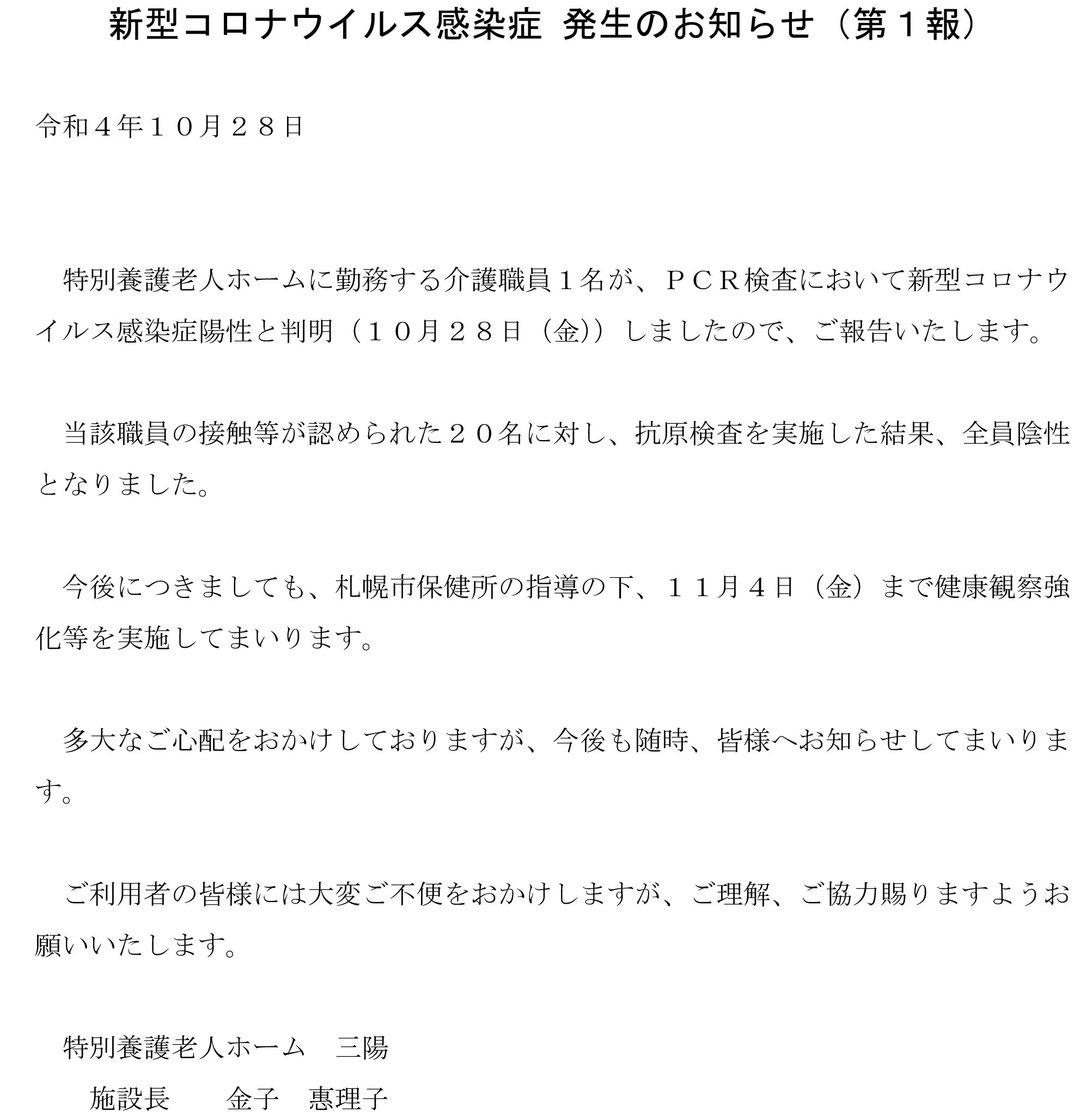 新型コロナウイルス感染症 発生のお知らせ（第１報）

令和４年１０月２８日

特別養護老人ホームに勤務する介護職員１名が、ＰＣＲ検査において新型コロナウイルス感染症陽性と判明（１０月２８日（金)）しましたので、ご報告いたします。

当該職員の接触等が認められた２０名に対し、抗原検査を実施した結果、全員陰性となりました。

今後につきましても、札幌市保健所の指導の下、１１月４日（金）まで健康観察強化等を実施してまいります。

多大なご心配をおかけしておりますが、今後も随時、皆様へお知らせしてまいります。

ご利用者の皆様には大変ご不便をおかけしますが、ご理解、ご協力賜りますようお願いいたします。

特別養護老人ホーム　三陽
施設長　　金子　惠理子